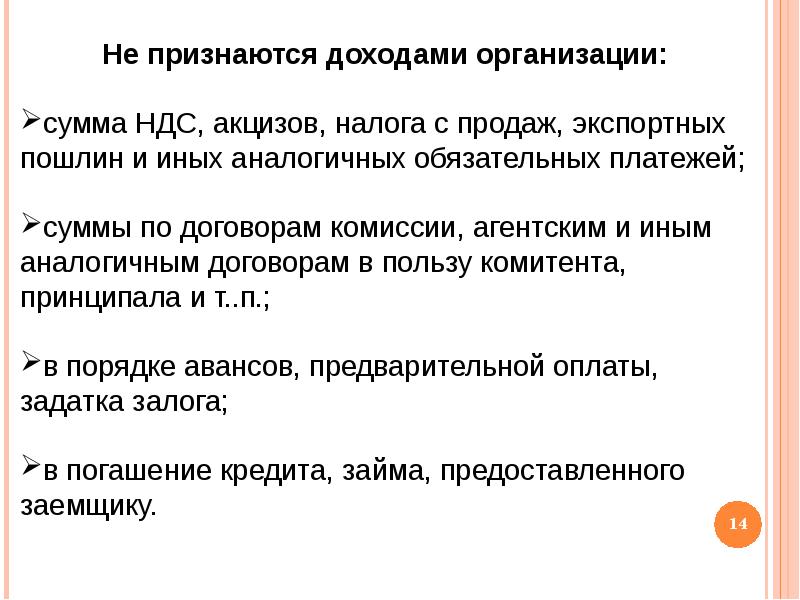 Не признаются доходами организации:

➢сумма НДС, акцизов, налога с продаж, экспортных пошлин и иных аналогичных обязательных платежей;

➢суммы по договорам комиссии, агентским и иным аналогичным договорам в пользу комитента, принципала и т..п.;

➢в порядке авансов, предварительной оплаты, задатка залога;

➢в погашение кредита, займа, предоставленного заемщику.

14